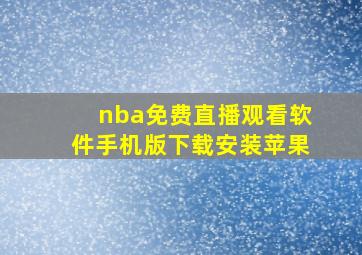 nba免费直播观看软件手机版下载安装苹果